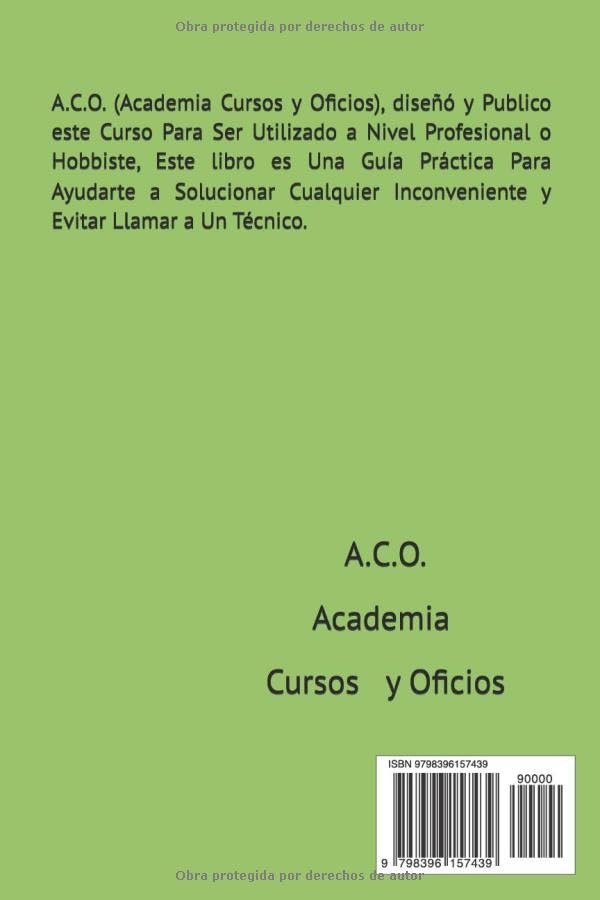 Obra protegida por derechos de autor

A.C.O. (Academia Cursos y Oficios), diseñó y Publico este Curso Para Ser Utilizado a Nivel Profesional o Hobbiste, Este libro es Una Guía Práctica Para Ayudarte a Solucionar Cualquier Inconveniente y Evitar Llamar a Un Técnico.

A.C.O.

Academia

Cursos y Oficios

ISBN 9798396157439

90000

9 798396 157439

Obra protegida por derechos de autor